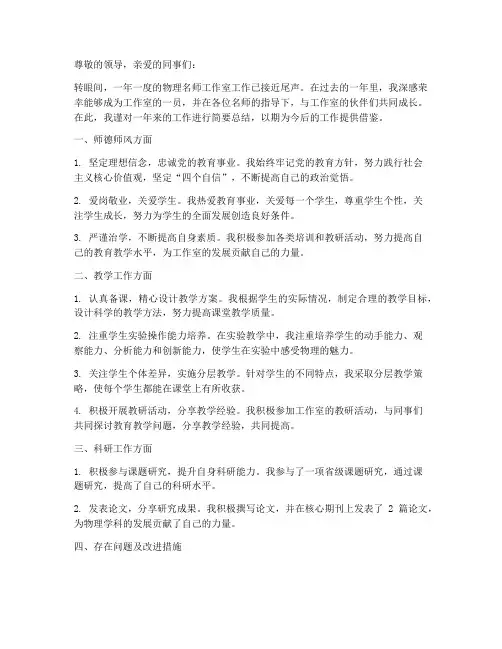 尊敬的领导，亲爱的同事们：

转眼间，一年一度的物理名师工作室工作已接近尾声。在过去的一年里，我深感荣幸能够成为工作室的一员，并在各位名师的指导下，与工作室的伙伴们共同成长。在此，我谨对一年来的工作进行简要总结，以期为今后的工作提供借鉴。

一、师德师风方面

1. 坚定理想信念，忠诚党的教育事业。我始终牢记党的教育方针，努力践行社会主义核心价值观，坚定“四个自信”，不断提高自己的政治觉悟。

2. 爱岗敬业，关爱学生。我热爱教育事业，关爱每一个学生，尊重学生个性，关注学生成长，努力为学生的全面发展创造良好条件。

3. 严谨治学，不断提高自身素质。我积极参加各类培训和教研活动，努力提高自己的教育教学水平，为工作室的发展贡献自己的力量。

二、教学工作方面

1. 认真备课，精心设计教学方案。我根据学生的实际情况，制定合理的教学目标，设计科学的教学方法，努力提高课堂教学质量。

2. 注重学生实验操作能力培养。在实验教学中，我注重培养学生的动手能力、观察能力、分析能力和创新能力，使学生在实验中感受物理的魅力。

3. 关注学生个体差异，实施分层教学。针对学生的不同特点，我采取分层教学策略，使每个学生都能在课堂上有所收获。

4. 积极开展教研活动，分享教学经验。我积极参加工作室的教研活动，与同事们共同探讨教育教学问题，分享教学经验，共同提高。

三、科研工作方面

1. 积极参与课题研究，提升自身科研能力。我参与了一项省级课题研究，通过课题研究，提高了自己的科研水平。

2. 发表论文，分享研究成果。我积极撰写论文，并在核心期刊上发表了 2 篇论文，为物理学科的发展贡献了自己的力量。

四、存在问题及改进措施